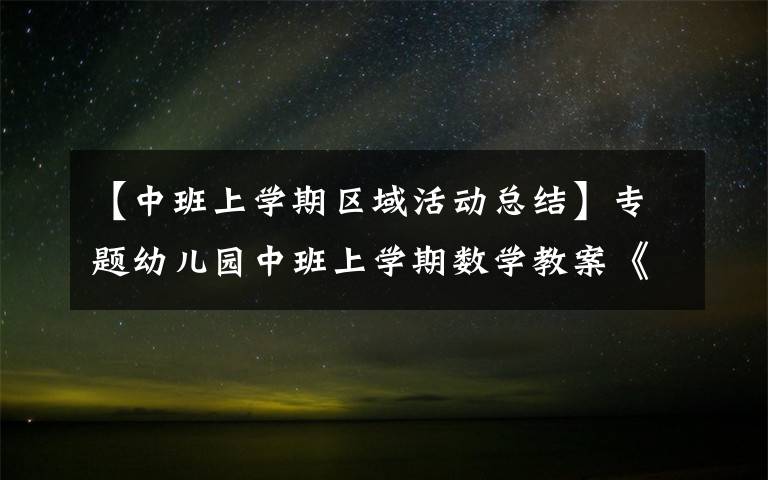 【中班上学期区域活动总结】专题幼儿园中班上学期数学教案《